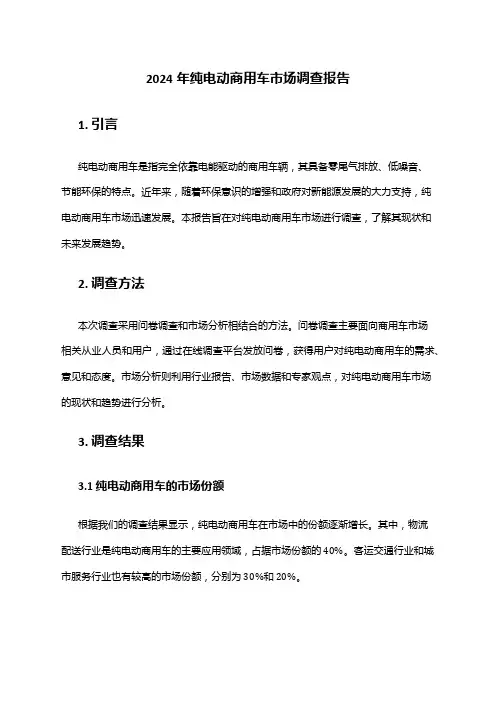 2024 年纯电动商用车市场调查报告

1. 引言

纯电动商用车是指完全依靠电能驱动的商用车辆，其具备零尾气排放、低噪音、节能环保的特点。近年来，随着环保意识的增强和政府对新能源发展的大力支持，纯电动商用车市场迅速发展。本报告旨在对纯电动商用车市场进行调查，了解其现状和未来发展趋势。

2. 调查方法

本次调查采用问卷调查和市场分析相结合的方法。问卷调查主要面向商用车市场相关从业人员和用户，通过在线调查平台发放问卷，获得用户对纯电动商用车的需求、意见和态度。市场分析则利用行业报告、市场数据和专家观点，对纯电动商用车市场的现状和趋势进行分析。

3. 调查结果

3.1 纯电动商用车的市场份额

根据我们的调查结果显示，纯电动商用车在市场中的份额逐渐增长。其中，物流配送行业是纯电动商用车的主要应用领域，占据市场份额的 40%。客运交通行业和城市服务行业也有较高的市场份额，分别为 30%和 20%。